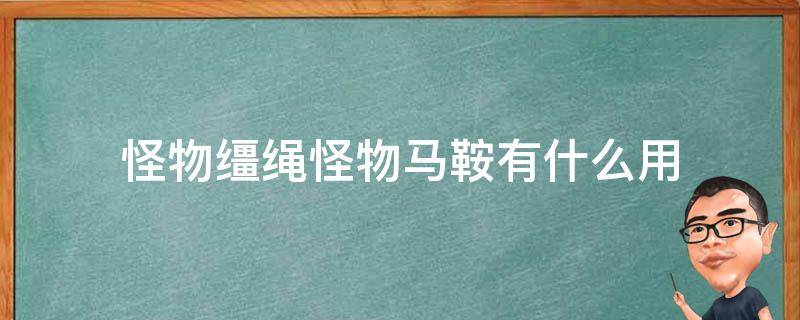 怪物缰绳怪物马鞍有什么用